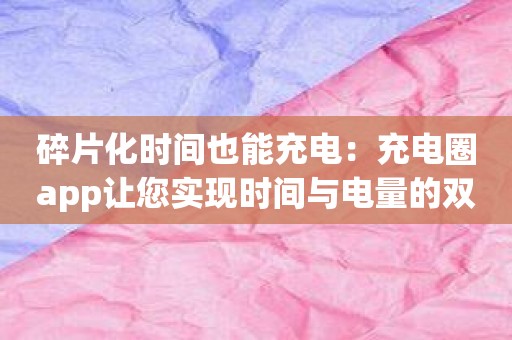 碎片化时间也能充电：充电圈app让您实现时间与电量的双